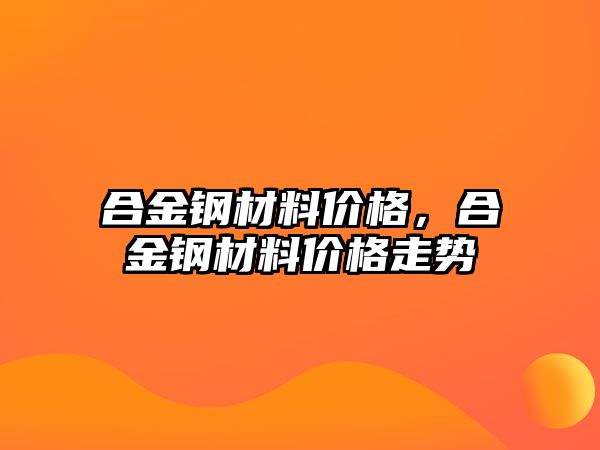 合金钢材料价格，合金钢材料价格走势